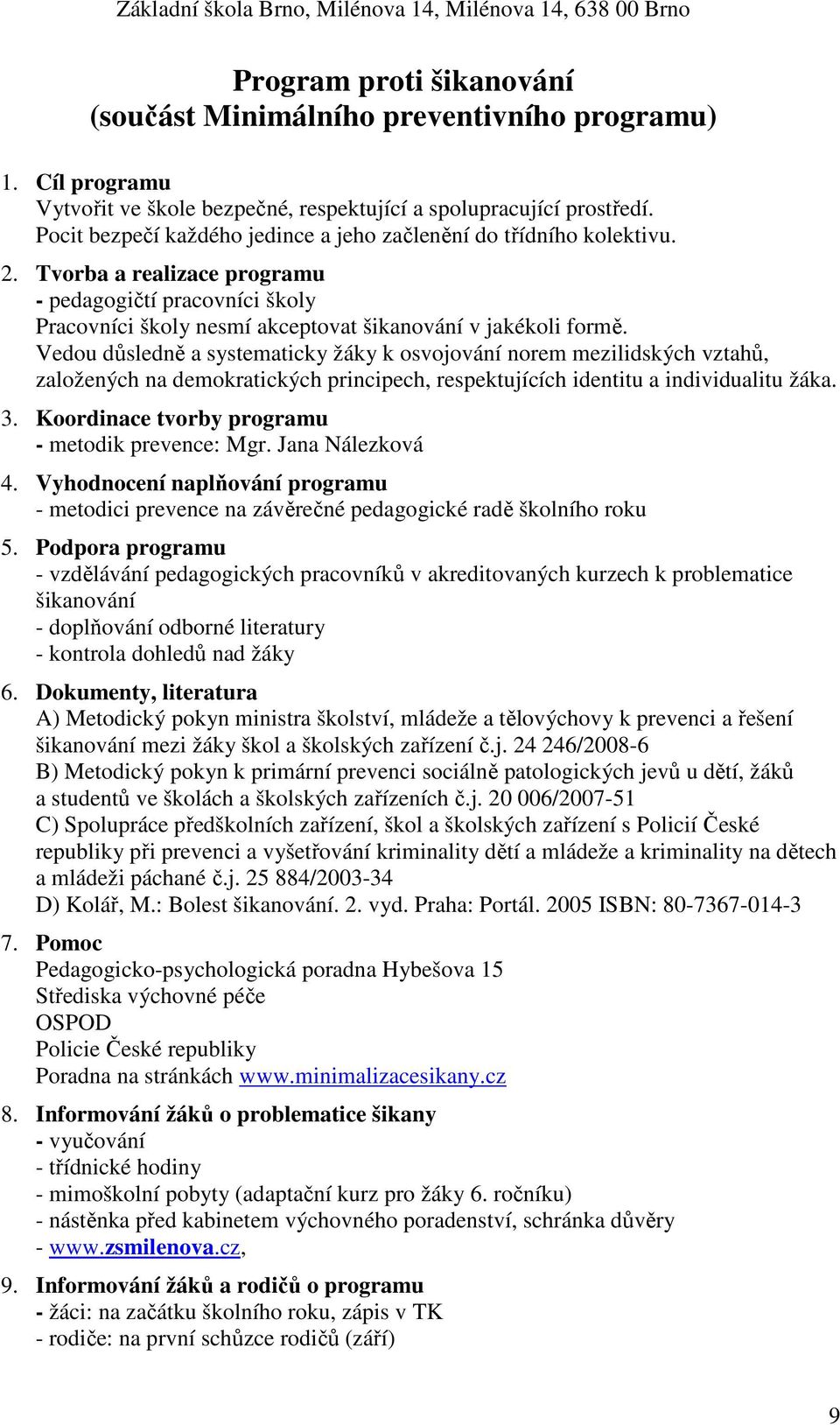 Základní škola Brno, Milénova 14, Milénova 14, 638 00 Brno

Program proti šikanování
(součást Minimálního preventivního programu)

1. Cíl programu
Vytvořit ve škole bezpečné, respektující a spolupracující prostředí.
Pocit bezpečí každého jedince a jeho začlenění do třídního kolektivu.

2. Tvorba a realizace programu
- pedagogičtí pracovníci školy
Pracovníci školy nesmí akceptovat šikanování v jakékoli formě.
Vedou důsledně a systematicky žáky k osvojování norem mezilidských vztahů, založených na demokratických principech, respektujících identitu a individualitu žáka.

3. Koordinace tvorby programu
- metodik prevence: Mgr. Jana Nálezková

4. Vyhodnocení naplňování programu
- metodici prevence na závěrečné pedagogické radě školního roku

5. Podpora programu
- vzdělávání pedagogických pracovníků v akreditovaných kurzech k problematice šikanování
- doplňování odborné literatury
- kontrola dohledů nad žáky

6. Dokumenty, literatura
A) Metodický pokyn ministra školství, mládeže a tělovýchovy k prevenci a řešení šikanování mezi žáky škol a školských zařízení č.j. 24 246/2008-6
B) Metodický pokyn k primární prevenci sociálně patologických jevů u dětí, žáků a studentů ve školách a školských zařízeních č.j. 20 006/2007-51
C) Spolupráce předškolních zařízení, škol a školských zařízení s Policií České republiky při prevenci a vyšetřování kriminality dětí a mládeže a kriminality na dětech a mládeži páchané č.j. 25 884/2003-34
D) Kolář, M.: Bolest šikanování. 2. vyd. Praha: Portál. 2005 ISBN: 80-7367-014-3

7. Pomoc
Pedagogicko-psychologická poradna Hybešova 15
Střediska výchovné péče
OSPOD
Policie České republiky
Poradna na stránkách www.minimalizacesikany.cz

8. Informování žáků o problematice šikany
- vyučování
- třídnické hodiny
- mimoškolní pobyty (adaptační kurz pro žáky 6. ročníku)
- nástěnka před kabinetem výchovného poradenství, schránka důvěry
- www.zsmilenova.cz,

9. Informování žáků a rodičů o programu
- žáci: na začátku školního roku, zápis v TK
- rodiče: na první schůzce rodičů (září)

9